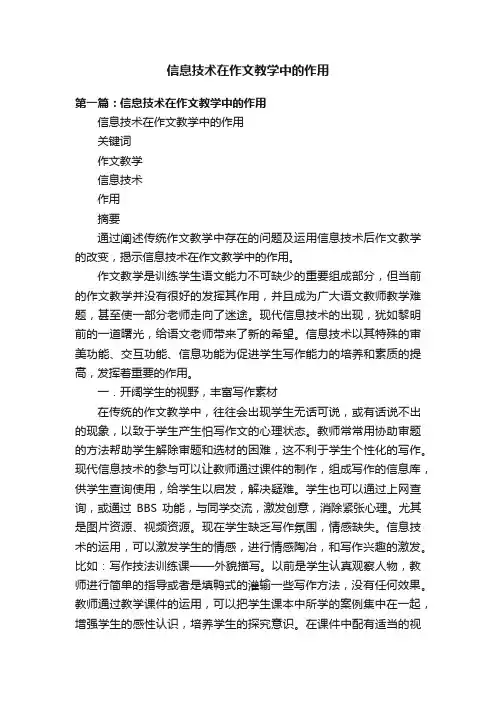 信息技术在作文教学中的作用

第一篇：信息技术在作文教学中的作用

信息技术在作文教学中的作用

关键词

作文教学

信息技术

作用

摘要

通过阐述传统作文教学中存在的问题及运用信息技术后作文教学的改变，揭示信息技术在作文教学中的作用。

作文教学是训练学生语文能力不可缺少的重要组成部分，但当前的作文教学并没有很好的发挥其作用，并且成为广大语文教师教学难题，甚至使一部分老师走向了迷途。现代信息技术的出现，犹如黎明前的一道曙光，给语文老师带来了新的希望。信息技术以其特殊的审美功能、交互功能、信息功能为促进学生写作能力的培养和素质的提高，发挥着重要的作用。

一．开阔学生的视野，丰富写作素材

在传统的作文教学中，往往会出现学生无话可说，或有话说不出的现象，以致于学生产生怕写作文的心理状态。教师常常用协助审题的方法帮助学生解除审题和选材的困难，这不利于学生个性化的写作。现代信息技术的参与可以让教师通过课件的制作，组成写作的信息库，供学生查询使用，给学生以启发，解决疑难。学生也可以通过上网查询，或通过 BBS 功能，与同学交流，激发创意，消除紧张心理。尤其是图片资源、视频资源。现在学生缺乏写作氛围，情感缺失。信息技术的运用，可以激发学生的情感，进行情感陶冶，和写作兴趣的激发。比如：写作技法训练课——外貌描写。以前是学生认真观察人物，教师进行简单的指导或者是填鸭式的灌输一些写作方法，没有任何效果。教师通过教学课件的运用，可以把学生课本中所学的案例集中在一起，增强学生的感性认识，培养学生的探究意识。在课件中配有适当的视